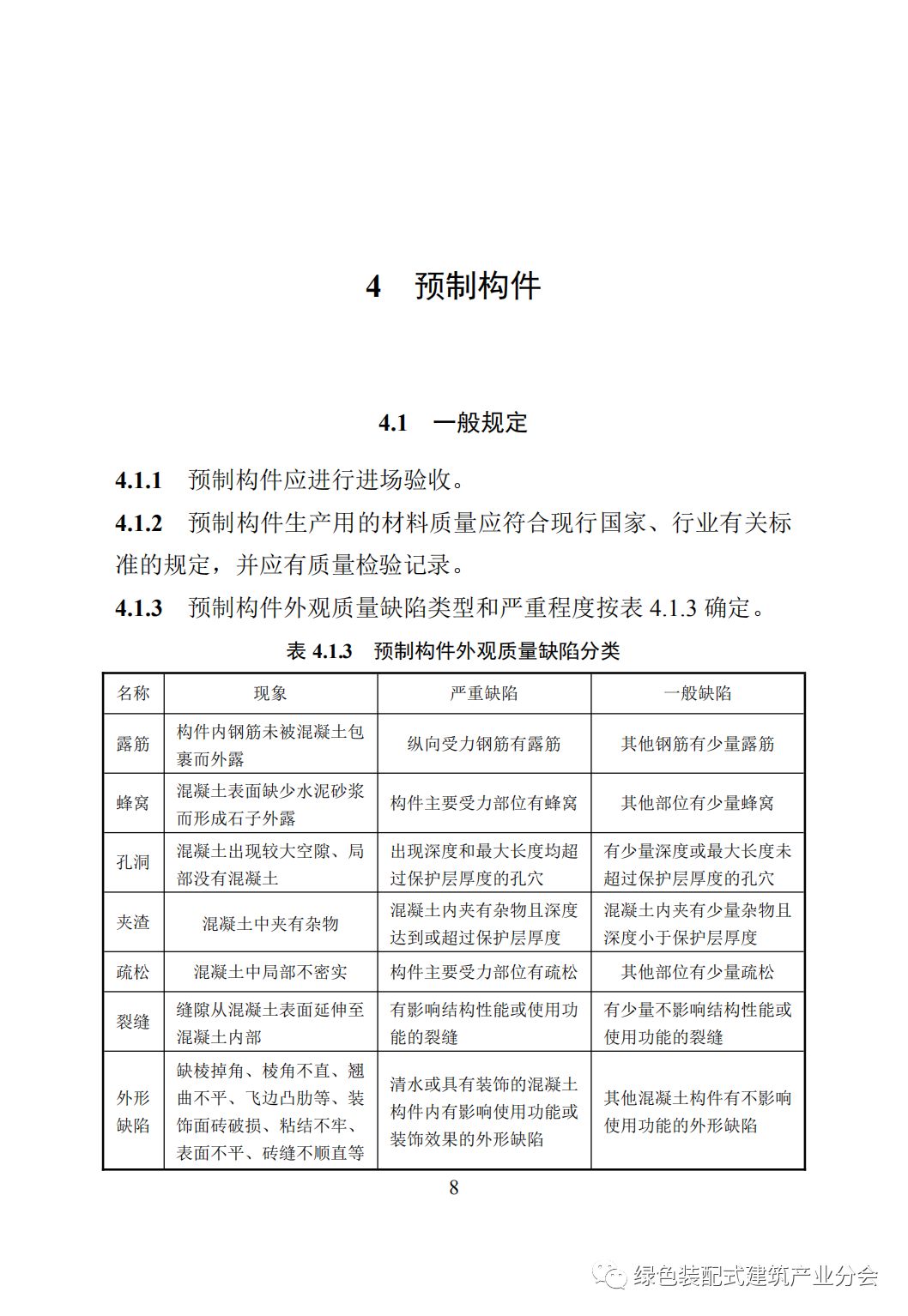 4　预制构件

4.1　一般规定

4.1.1　预制构件应进行进场验收。

4.1.2　预制构件生产用的材料质量应符合现行国家、行业有关标准的规定，并应有质量检验记录。

4.1.3　预制构件外观质量缺陷类型和严重程度按表 4.1.3 确定。

表 4.1.3　预制构件外观质量缺陷分类

| 名称 | 现象 | 严重缺陷 | 一般缺陷 |
|---|---|---|---|
| 露筋 | 构件内钢筋未被混凝土包裹而外露 | 纵向受力钢筋有露筋 | 其他钢筋有少量露筋 |
| 蜂窝 | 混凝土表面缺少水泥砂浆而形成石子外露 | 构件主要受力部位有蜂窝 | 其他部位有少量蜂窝 |
| 孔洞 | 混凝土出现较大空隙、局部没有混凝土 | 出现深度和最大长度均超过保护层厚度的孔穴 | 有少量深度或最大长度未超过保护层厚度的孔穴 |
| 夹渣 | 混凝土中夹有杂物 | 混凝土内夹有杂物且深度达到或超过保护层厚度 | 混凝土内夹有少量杂物且深度小于保护层厚度 |
| 疏松 | 混凝土中局部不密实 | 构件主要受力部位有疏松 | 其他部位有少量疏松 |
| 裂缝 | 缝隙从混凝土表面延伸至混凝土内部 | 有影响结构性能或使用功能的裂缝 | 有少量不影响结构性能或使用功能的裂缝 |
| 外形缺陷 | 缺棱掉角、棱角不直、翘曲不平、飞边凸肋等、装饰面砖破损、粘结不牢、表面不平、砖缝不顺直等 | 清水或具有装饰的混凝土构件内有影响使用功能或装饰效果的外形缺陷 | 其他混凝土构件有不影响使用功能的外形缺陷 |

8

绿色装配式建筑产业分会